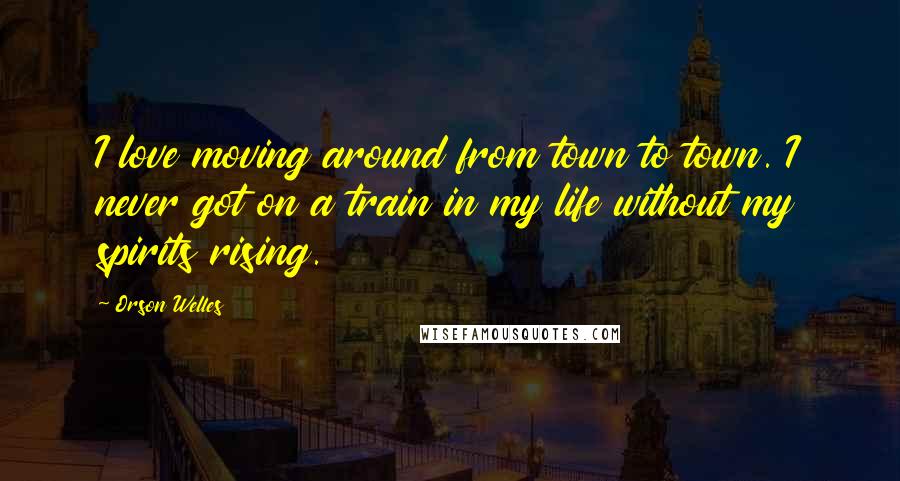 I love moving around from town to town. I never got on a train in my life without my spirits rising.

- Orson Welles

WISEFAMOUSQUOTES.COM